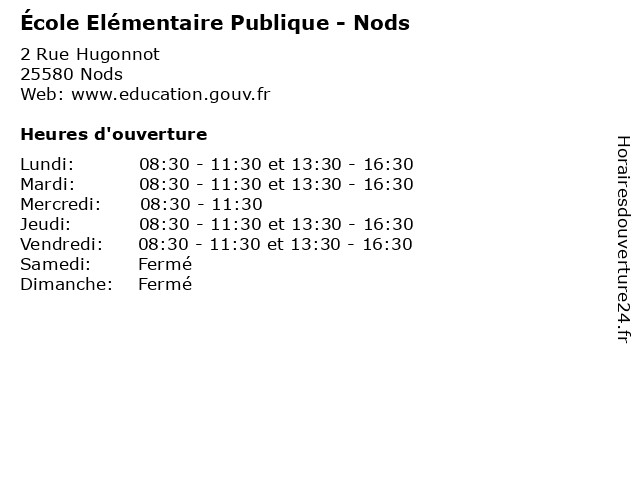 École Elémentaire Publique - Nods

2 Rue Hugonnot
25580 Nods
Web: www.education.gouv.fr

Heures d'ouverture

| | |
|---|---|
| Lundi: | 08:30 - 11:30 et 13:30 - 16:30 |
| Mardi: | 08:30 - 11:30 et 13:30 - 16:30 |
| Mercredi: | 08:30 - 11:30 |
| Jeudi: | 08:30 - 11:30 et 13:30 - 16:30 |
| Vendredi: | 08:30 - 11:30 et 13:30 - 16:30 |
| Samedi: | Fermé |
| Dimanche: | Fermé |

Horairesdouverture24.fr